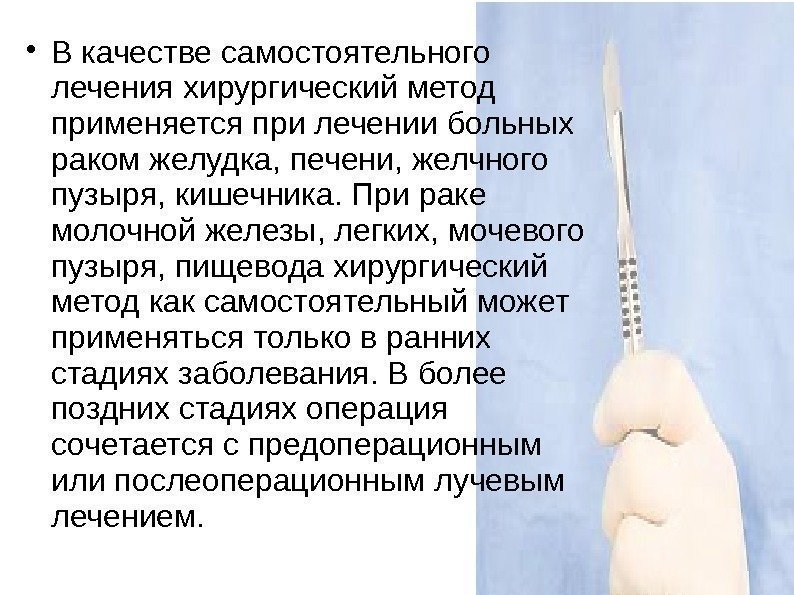 • В качестве самостоятельного лечения хирургический метод применяется при лечении больных раком желудка, печени, желчного пузыря, кишечника. При раке молочной железы, легких, мочевого пузыря, пищевода хирургический метод как самостоятельный может применяться только в ранних стадиях заболевания. В более поздних стадиях операция сочетается с предоперационным или послеоперационным лучевым лечением.